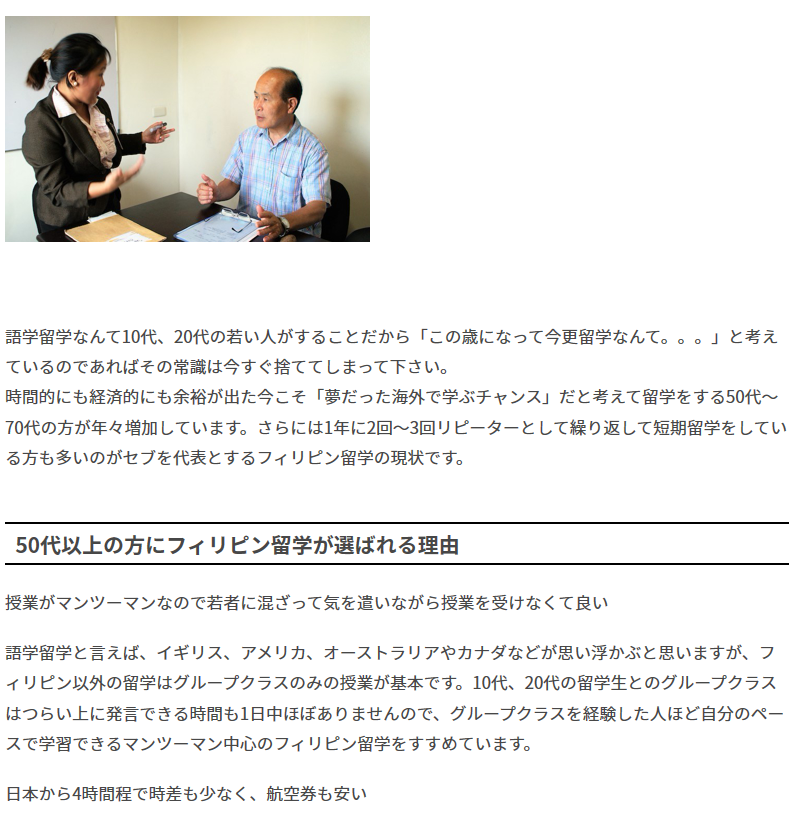 語学留学なんて10代、20代の若い人がすることだから「この歳になって今更留学なんて。。。」と考えているのであればその常識は今すぐ捨ててしまって下さい。
時間的にも経済的にも余裕が出た今こそ「夢だった海外で学ぶチャンス」だと考えて留学をする50代〜70代の方が年々増加しています。さらには1年に2回〜3回リピーターとして繰り返して短期留学をしている方も多いのがセブを代表とするフィリピン留学の現状です。

50代以上の方にフィリピン留学が選ばれる理由

授業がマンツーマンなので若者に混ざって気を遣いながら授業を受けなくて良い

語学留学と言えば、イギリス、アメリカ、オーストラリアやカナダなどが思い浮かぶと思いますが、フィリピン以外の留学はグループクラスのみの授業が基本です。10代、20代の留学生とのグループクラスはつらい上に発言できる時間も1日中ほぼありませんので、グループクラスを経験した人ほど自分のペースで学習できるマンツーマン中心のフィリピン留学をすすめています。

日本から4時間程で時差も少なく、航空券も安い